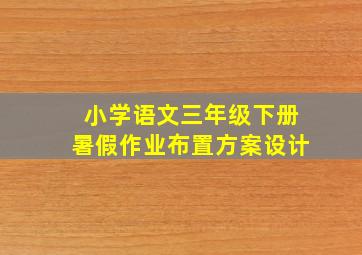 小学语文三年级下册
暑假作业布置方案设计